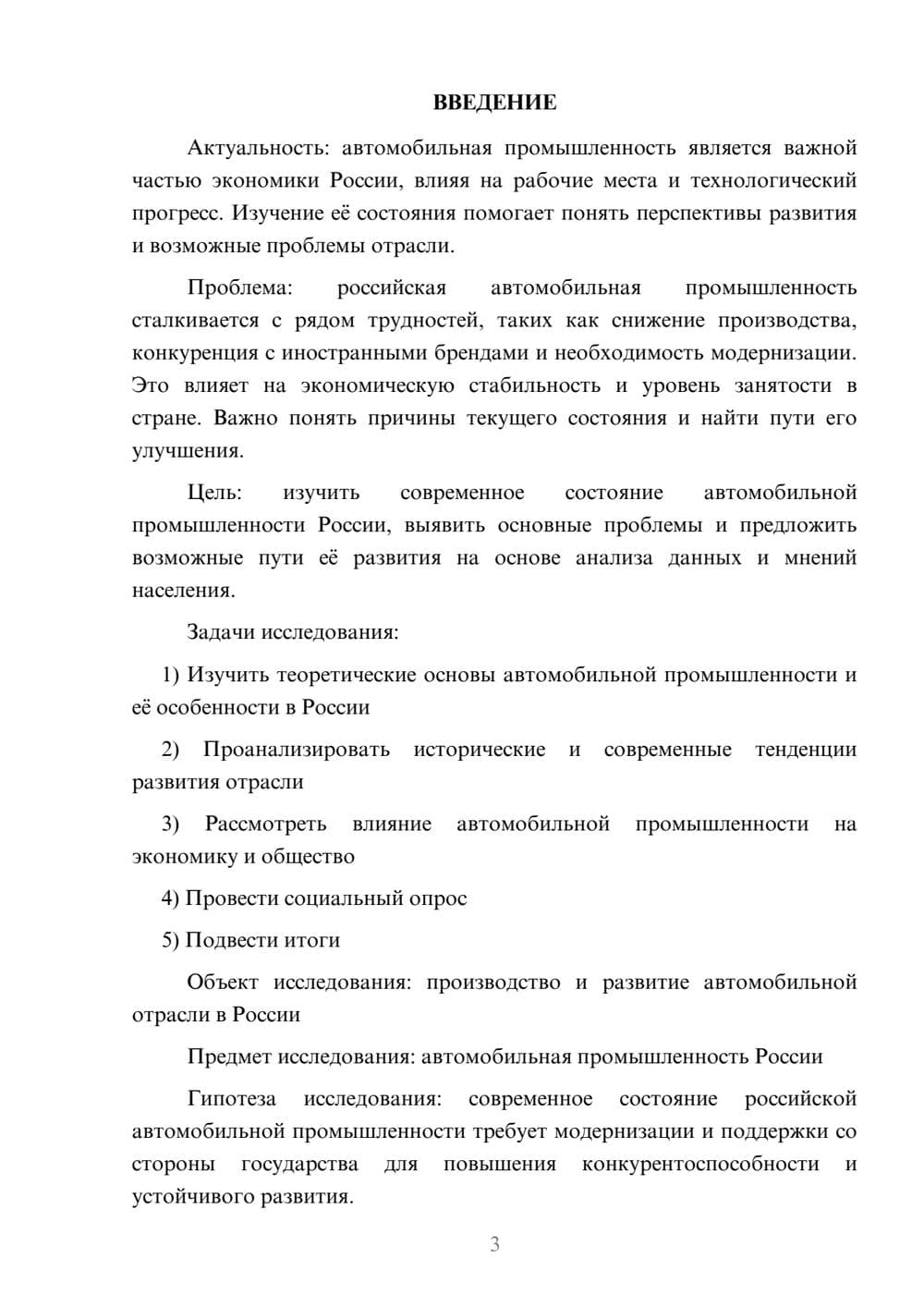 ВВЕДЕНИЕ

Актуальность: автомобильная промышленность является важной частью экономики России, влияя на рабочие места и технологический прогресс. Изучение её состояния помогает понять перспективы развития и возможные проблемы отрасли.

Проблема: российская автомобильная промышленность сталкивается с рядом трудностей, таких как снижение производства, конкуренция с иностранными брендами и необходимость модернизации. Это влияет на экономическую стабильность и уровень занятости в стране. Важно понять причины текущего состояния и найти пути его улучшения.

Цель: изучить современное состояние автомобильной промышленности России, выявить основные проблемы и предложить возможные пути её развития на основе анализа данных и мнений населения.

Задачи исследования:

1) Изучить теоретические основы автомобильной промышленности и её особенности в России

2) Проанализировать исторические и современные тенденции развития отрасли

3) Рассмотреть влияние автомобильной промышленности на экономику и общество

4) Провести социальный опрос

5) Подвести итоги

Объект исследования: производство и развитие автомобильной отрасли в России

Предмет исследования: автомобильная промышленность России

Гипотеза исследования: современное состояние российской автомобильной промышленности требует модернизации и поддержки со стороны государства для повышения конкурентоспособности и устойчивого развития.

3